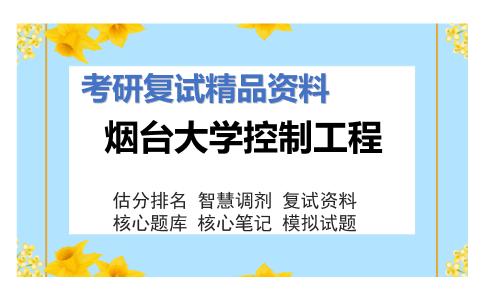 考研复试精品资料

烟台大学控制工程

估分排名 智慧调剂 复试资料
核心题库 核心笔记 模拟试题